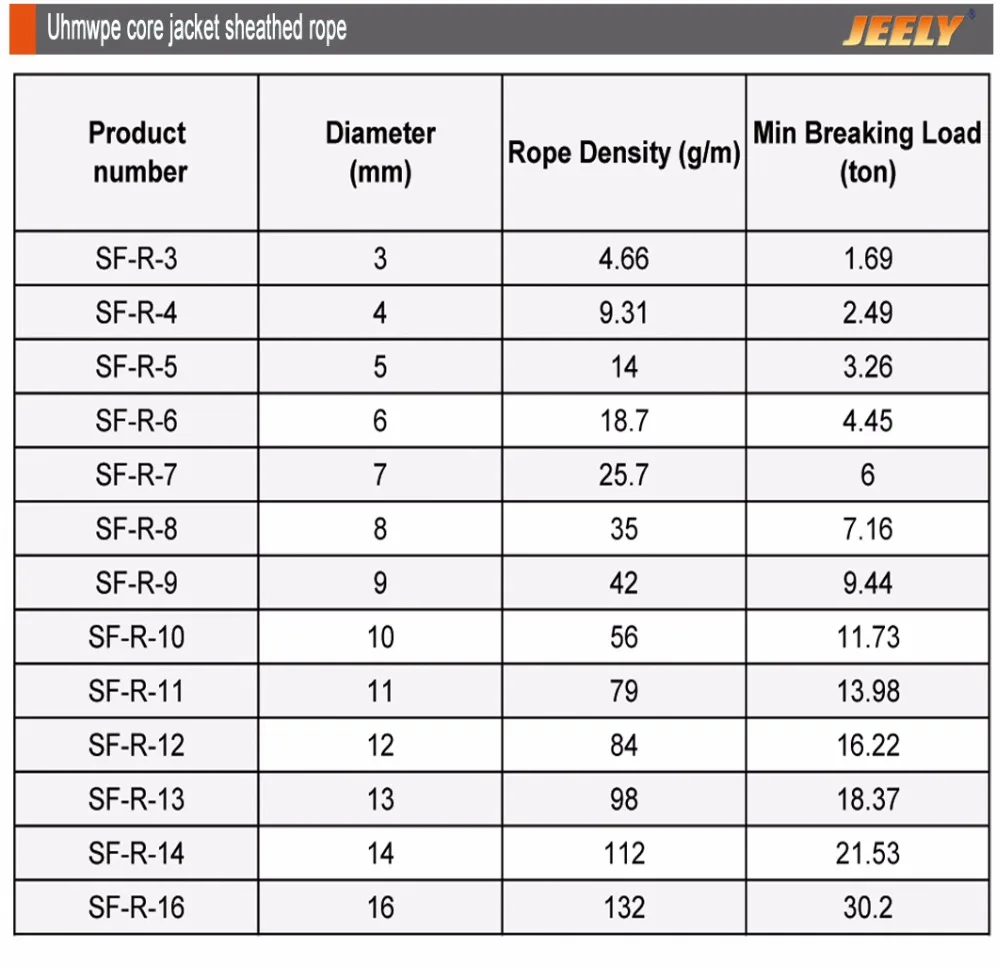 Uhmwpe core jacket sheathed rope

JEELY®

| Product number | Diameter (mm) | Rope Density (g/m) | Min Breaking Load (ton) |
|---|---|---|---|
| SF-R-3 | 3 | 4.66 | 1.69 |
| SF-R-4 | 4 | 9.31 | 2.49 |
| SF-R-5 | 5 | 14 | 3.26 |
| SF-R-6 | 6 | 18.7 | 4.45 |
| SF-R-7 | 7 | 25.7 | 6 |
| SF-R-8 | 8 | 35 | 7.16 |
| SF-R-9 | 9 | 42 | 9.44 |
| SF-R-10 | 10 | 56 | 11.73 |
| SF-R-11 | 11 | 79 | 13.98 |
| SF-R-12 | 12 | 84 | 16.22 |
| SF-R-13 | 13 | 98 | 18.37 |
| SF-R-14 | 14 | 112 | 21.53 |
| SF-R-16 | 16 | 132 | 30.2 |